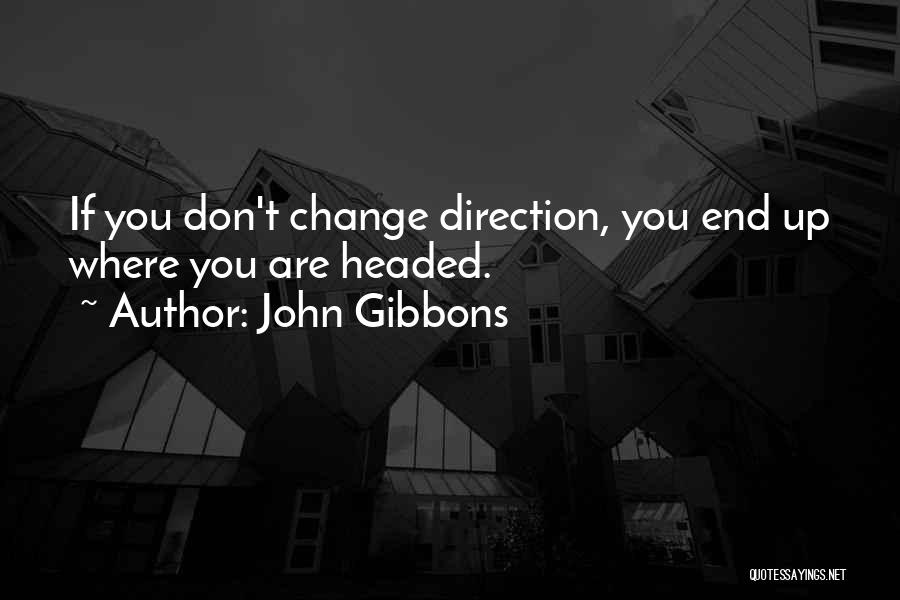 If you don't change direction, you end up where you are headed.

~ Author: John Gibbons

QUOTESSAYINGS.NET